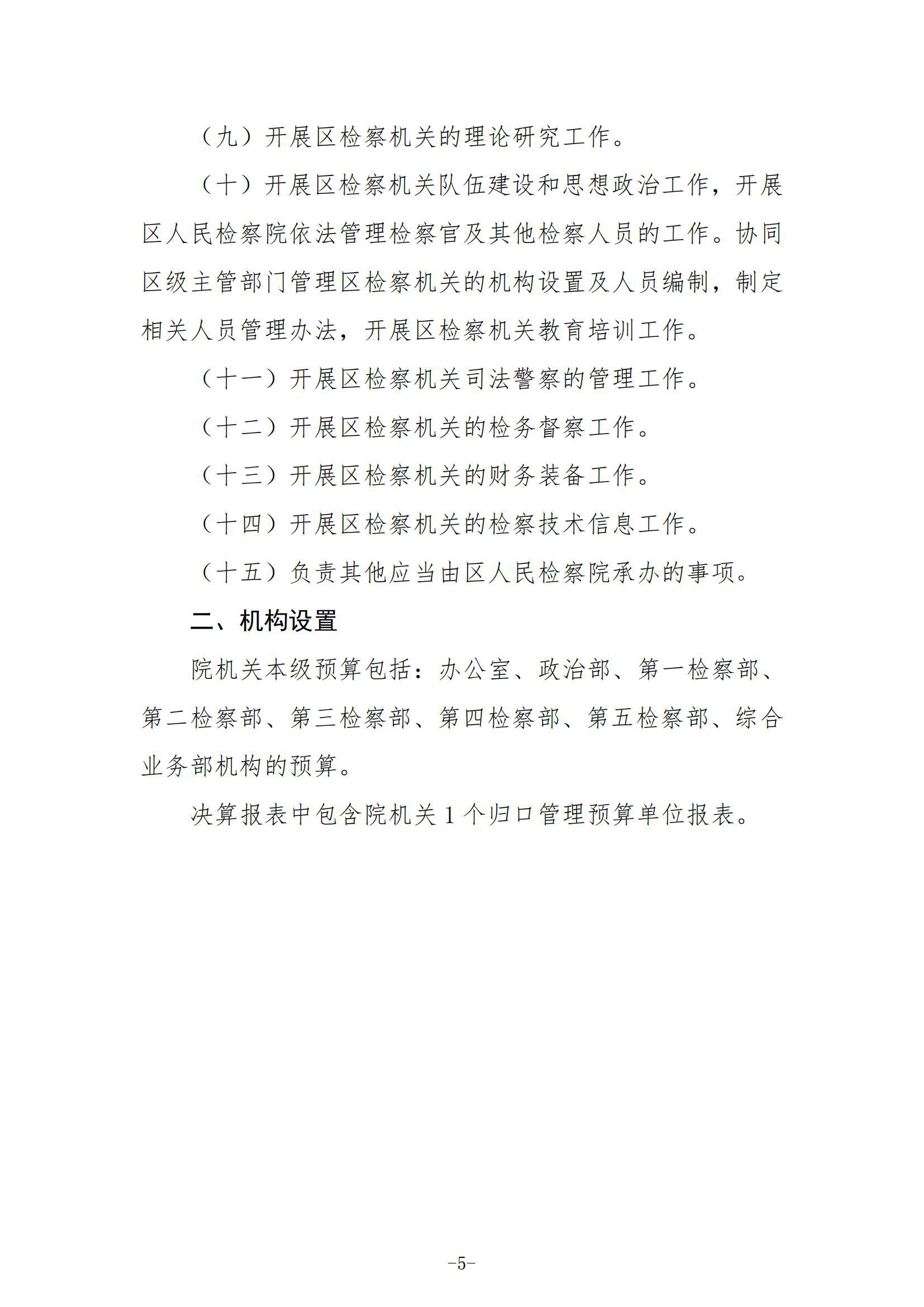 （九）开展区检察机关的理论研究工作。

（十）开展区检察机关队伍建设和思想政治工作，开展区人民检察院依法管理检察官及其他检察人员的工作。协同区级主管部门管理区检察机关的机构设置及人员编制，制定相关人员管理办法，开展区检察机关教育培训工作。

（十一）开展区检察机关司法警察的管理工作。

（十二）开展区检察机关的检务督察工作。

（十三）开展区检察机关的财务装备工作。

（十四）开展区检察机关的检察技术信息工作。

（十五）负责其他应当由区人民检察院承办的事项。

二、机构设置

院机关本级预算包括：办公室、政治部、第一检察部、第二检察部、第三检察部、第四检察部、第五检察部、综合业务部机构的预算。

决算报表中包含院机关 1 个归口管理预算单位报表。

-5-